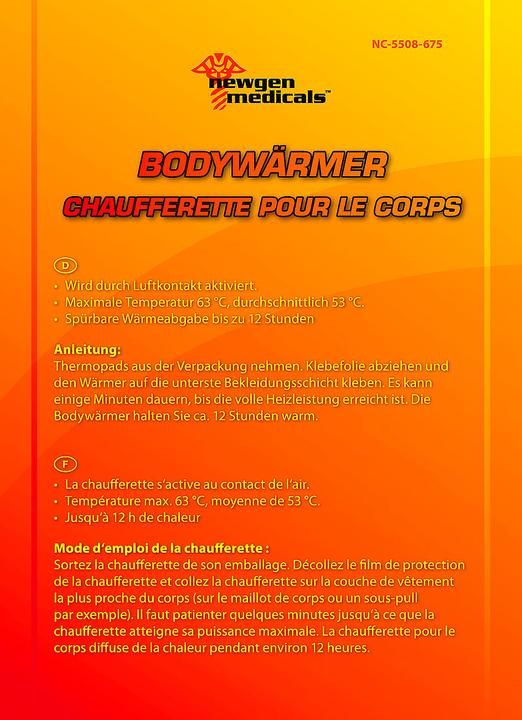 NC-5508-675

newgen medicals™

BODYWÄRMER
CHAUFFERETTE POUR LE CORPS

D

• Wird durch Luftkontakt aktiviert.
• Maximale Temperatur 63 °C, durchschnittlich 53 °C.
• Spürbare Wärmeabgabe bis zu 12 Stunden

Anleitung:
Thermopads aus der Verpackung nehmen. Klebefolie abziehen und den Wärmer auf die unterste Bekleidungsschicht kleben. Es kann einige Minuten dauern, bis die volle Heizleistung erreicht ist. Die Bodywärmer halten Sie ca. 12 Stunden warm.

F

• La chaufferette s'active au contact de l'air.
• Température max. 63 °C, moyenne de 53 °C.
• Jusqu'à 12 h de chaleur

Mode d'emploi de la chaufferette :
Sortez la chaufferette de son emballage. Décollez le film de protection de la chaufferette et collez la chaufferette sur la couche de vêtement la plus proche du corps (sur le maillot de corps ou un sous-pull par exemple). Il faut patienter quelques minutes jusqu'à ce que la chaufferette atteigne sa puissance maximale. La chaufferette pour le corps diffuse de la chaleur pendant environ 12 heures.